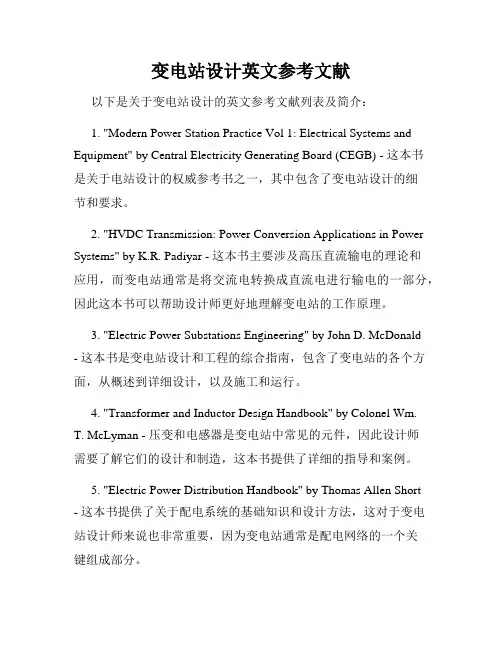 变电站设计英文参考文献

以下是关于变电站设计的英文参考文献列表及简介：

1. "Modern Power Station Practice Vol 1: Electrical Systems and Equipment" by Central Electricity Generating Board (CEGB) - 这本书是关于电站设计的权威参考书之一，其中包含了变电站设计的细节和要求。

2. "HVDC Transmission: Power Conversion Applications in Power Systems" by K.R. Padiyar - 这本书主要涉及高压直流输电的理论和应用，而变电站通常是将交流电转换成直流电进行输电的一部分，因此这本书可以帮助设计师更好地理解变电站的工作原理。

3. "Electric Power Substations Engineering" by John D. McDonald - 这本书是变电站设计和工程的综合指南，包含了变电站的各个方面，从概述到详细设计，以及施工和运行。

4. "Transformer and Inductor Design Handbook" by Colonel Wm. T. McLyman - 压变和电感器是变电站中常见的元件，因此设计师需要了解它们的设计和制造，这本书提供了详细的指导和案例。

5. "Electric Power Distribution Handbook" by Thomas Allen Short - 这本书提供了关于配电系统的基础知识和设计方法，这对于变电站设计师来说也非常重要，因为变电站通常是配电网络的一个关键组成部分。